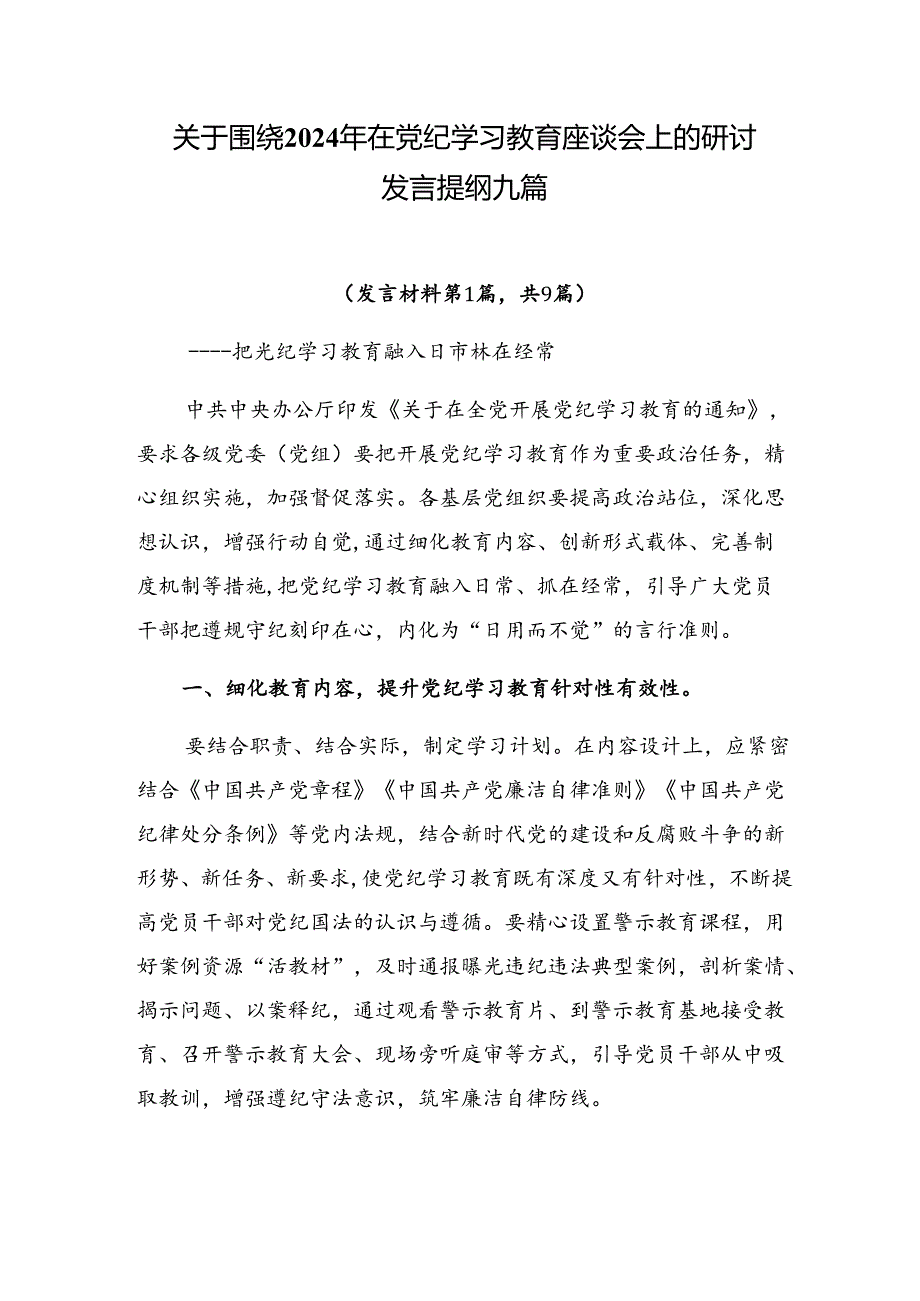 关于围绕2024年在党纪学习教育座谈会上的研讨发言提纲九篇

（发言材料第1篇，共9篇）

----把光纪学习教育融入日市林在经常

中共中央办公厅印发《关于在全党开展党纪学习教育的通知》，要求各级党委（党组）要把开展党纪学习教育作为重要政治任务，精心组织实施，加强督促落实。各基层党组织要提高政治站位，深化思想认识，增强行动自觉，通过细化教育内容、创新形式载体、完善制度机制等措施，把党纪学习教育融入日常、抓在经常，引导广大党员干部把遵规守纪刻印在心，内化为“日用而不觉”的言行准则。

一、细化教育内容，提升党纪学习教育针对性有效性。

要结合职责、结合实际，制定学习计划。在内容设计上，应紧密结合《中国共产党章程》《中国共产党廉洁自律准则》《中国共产党纪律处分条例》等党内法规，结合新时代党的建设和反腐败斗争的新形势、新任务、新要求，使党纪学习教育既有深度又有针对性，不断提高党员干部对党纪国法的认识与遵循。要精心设置警示教育课程，用好案例资源“活教材”，及时通报曝光违纪违法典型案例，剖析案情、揭示问题、以案释纪，通过观看警示教育片、到警示教育基地接受教育、召开警示教育大会、现场旁听庭审等方式，引导党员干部从中吸取教训，增强遵纪守法意识，筑牢廉洁自律防线。